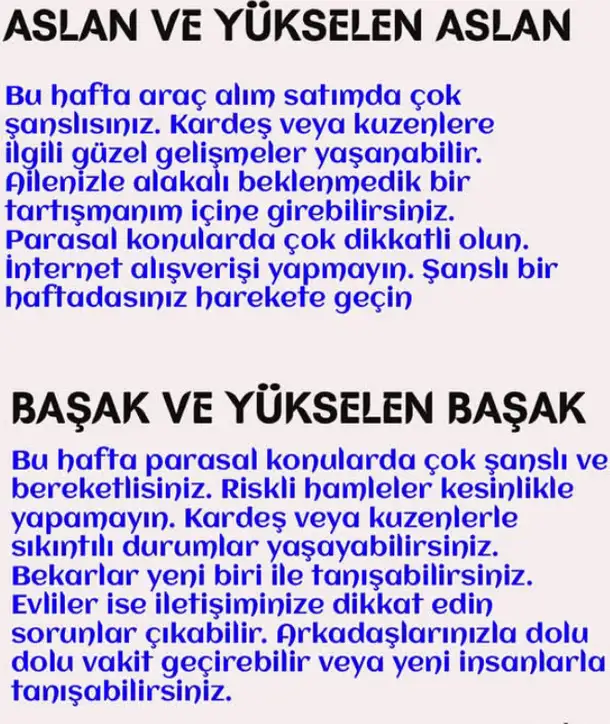 ASLAN VE YÜKSELEN ASLAN

Bu hafta araç alım satımda çok şanslısınız. Kardeş veya kuzenlere ilgili güzel gelişmeler yaşanabilir. Ailenizle alakalı beklenmedik bir tartışmanım içine girebilirsiniz. Parasal konularda çok dikkatli olun. İnternet alışverişi yapmayın. Şanslı bir haftadasınız harekete geçin

BAŞAK VE YÜKSELEN BAŞAK

Bu hafta parasal konularda çok şanslı ve bereketlisiniz. Riskli hamleler kesinlikle yapamayın. Kardeş veya kuzenlerle sıkıntılı durumlar yaşayabilirsiniz. Bekarlar yeni biri ile tanışabilirsiniz. Evliler ise iletişiminize dikkat edin sorunlar çıkabilir. Arkadaşlarınızla dolu dolu vakit geçirebilir veya yeni insanlarla tanışabilirsiniz.